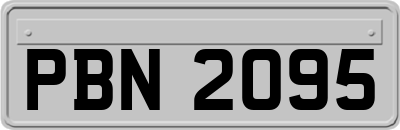 PBN 2095